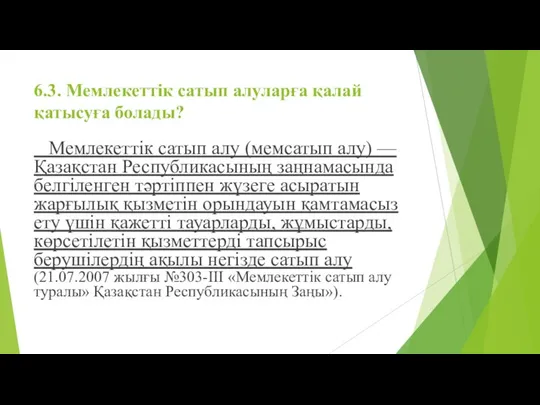 6.3. Мемлекеттік сатып алуларға қалай қатысуға болады?

Мемлекеттік сатып алу (мемсатып алу) — Қазақстан Республикасының заңнамасында белгіленген тәртіппен жүзеге асыратын жарғылық қызметін орындауын қамтамасыз ету үшін қажетті тауарларды, жұмыстарды, көрсетілетін қызметтерді тапсырыс берушілердің ақылы негізде сатып алу (21.07.2007 жылғы №303-III «Мемлекеттік сатып алу туралы» Қазақстан Республикасының Заңы»).